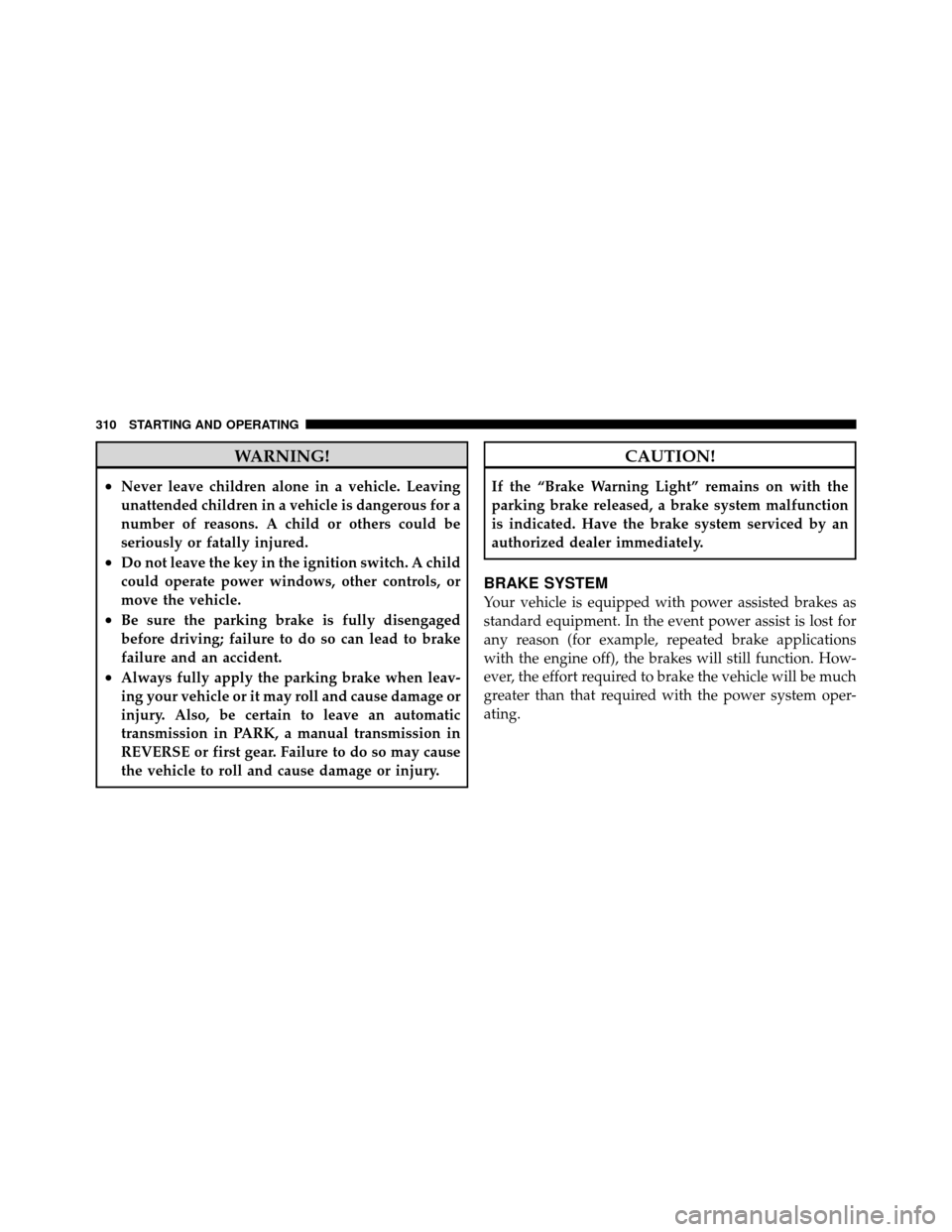 310 STARTING AND OPERATING

WARNING!

• Never leave children alone in a vehicle. Leaving unattended children in a vehicle is dangerous for a number of reasons. A child or others could be seriously or fatally injured.
• Do not leave the key in the ignition switch. A child could operate power windows, other controls, or move the vehicle.
• Be sure the parking brake is fully disengaged before driving; failure to do so can lead to brake failure and an accident.
• Always fully apply the parking brake when leaving your vehicle or it may roll and cause damage or injury. Also, be certain to leave an automatic transmission in PARK, a manual transmission in REVERSE or first gear. Failure to do so may cause the vehicle to roll and cause damage or injury.

CAUTION!

If the “Brake Warning Light” remains on with the parking brake released, a brake system malfunction is indicated. Have the brake system serviced by an authorized dealer immediately.

BRAKE SYSTEM

Your vehicle is equipped with power assisted brakes as standard equipment. In the event power assist is lost for any reason (for example, repeated brake applications with the engine off), the brakes will still function. However, the effort required to brake the vehicle will be much greater than that required with the power system operating.

carmanualsonline.info